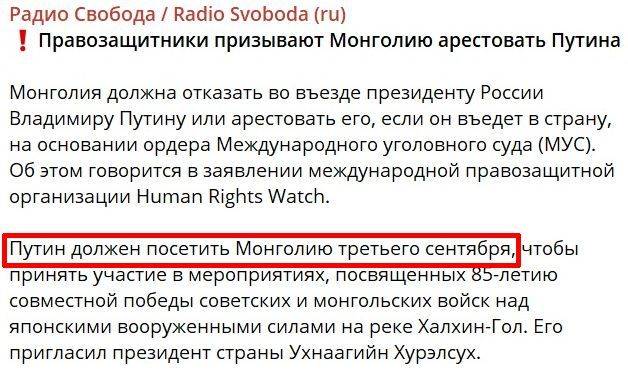 Радио Свобода / Radio Svoboda (ru)
❗ Правозащитники призывают Монголию арестовать Путина

Монголия должна отказать во въезде президенту России Владимиру Путину или арестовать его, если он въедет в страну, на основании ордера Международного уголовного суда (МУС). Об этом говорится в заявлении международной правозащитной организации Human Rights Watch.

Путин должен посетить Монголию третьего сентября, чтобы принять участие в мероприятиях, посвященных 85-летию совместной победы советских и монгольских войск над японскими вооруженными силами на реке Халхин-Гол. Его пригласил президент страны Ухнаагийн Хурэлсух.